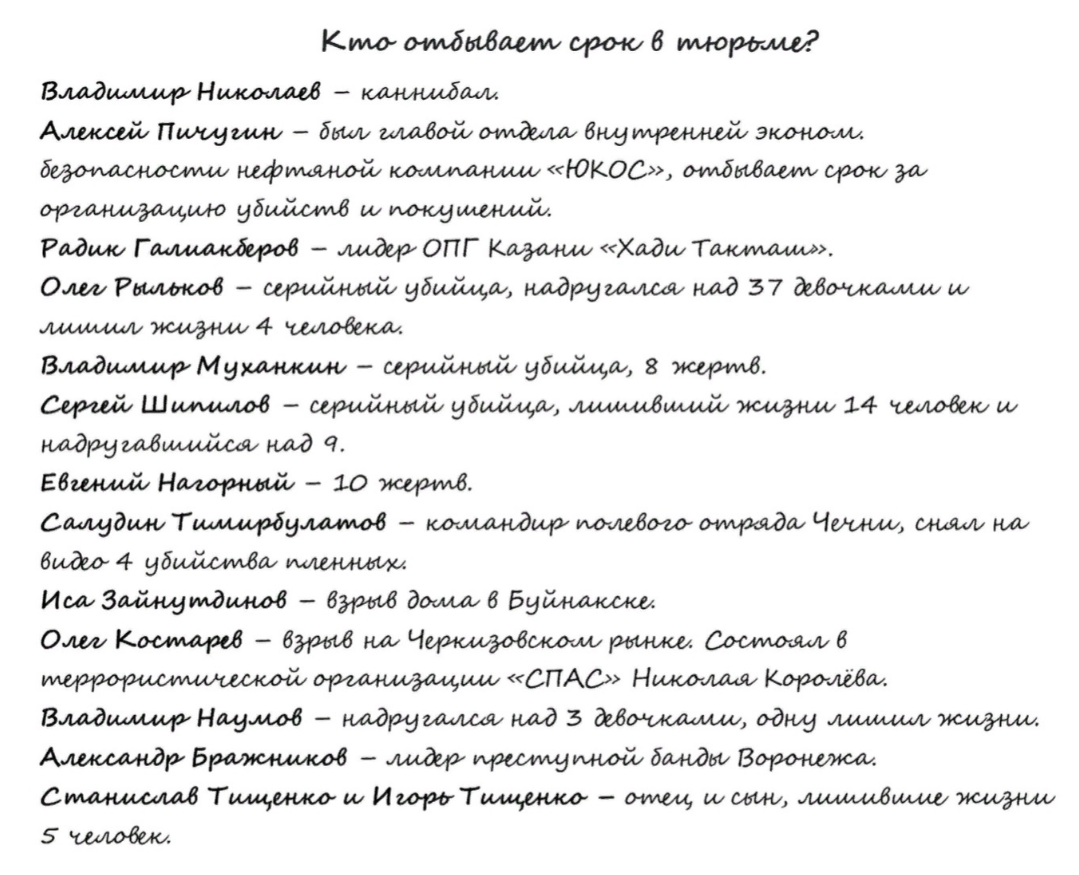 Кто отбывает срок в тюрьме?

Владимир Николаев – каннибал.
Алексей Пичугин – был главой отдела внутренней эконом. безопасности нефтяной компании «ЮКОС», отбывает срок за организацию убийств и покушений.
Радик Галиакберов – лидер ОПГ Казани «Хади Такташ».
Олег Рыльков – серийный убийца, надругался над 37 девочками и лишил жизни 4 человека.
Владимир Муханкин – серийный убийца, 8 жертв.
Сергей Шипилов – серийный убийца, лишивший жизни 14 человек и надругавшийся над 9.
Евгений Нагорный – 10 жертв.
Салудин Тимирбулатов – командир полевого отряда Чечни, снял на видео 4 убийства пленных.
Иса Зайнутдинов – взрыв дома в Буйнакске.
Олег Костарев – взрыв на Черкизовском рынке. Состоял в террористической организации «СПАС» Николая Королёва.
Владимир Наумов – надругался над 3 девочками, одну лишил жизни.
Александр Бражников – лидер преступной банды Воронежа.
Станислав Тищенко и Игорь Тищенко – отец и сын, лишившие жизни 5 человек.